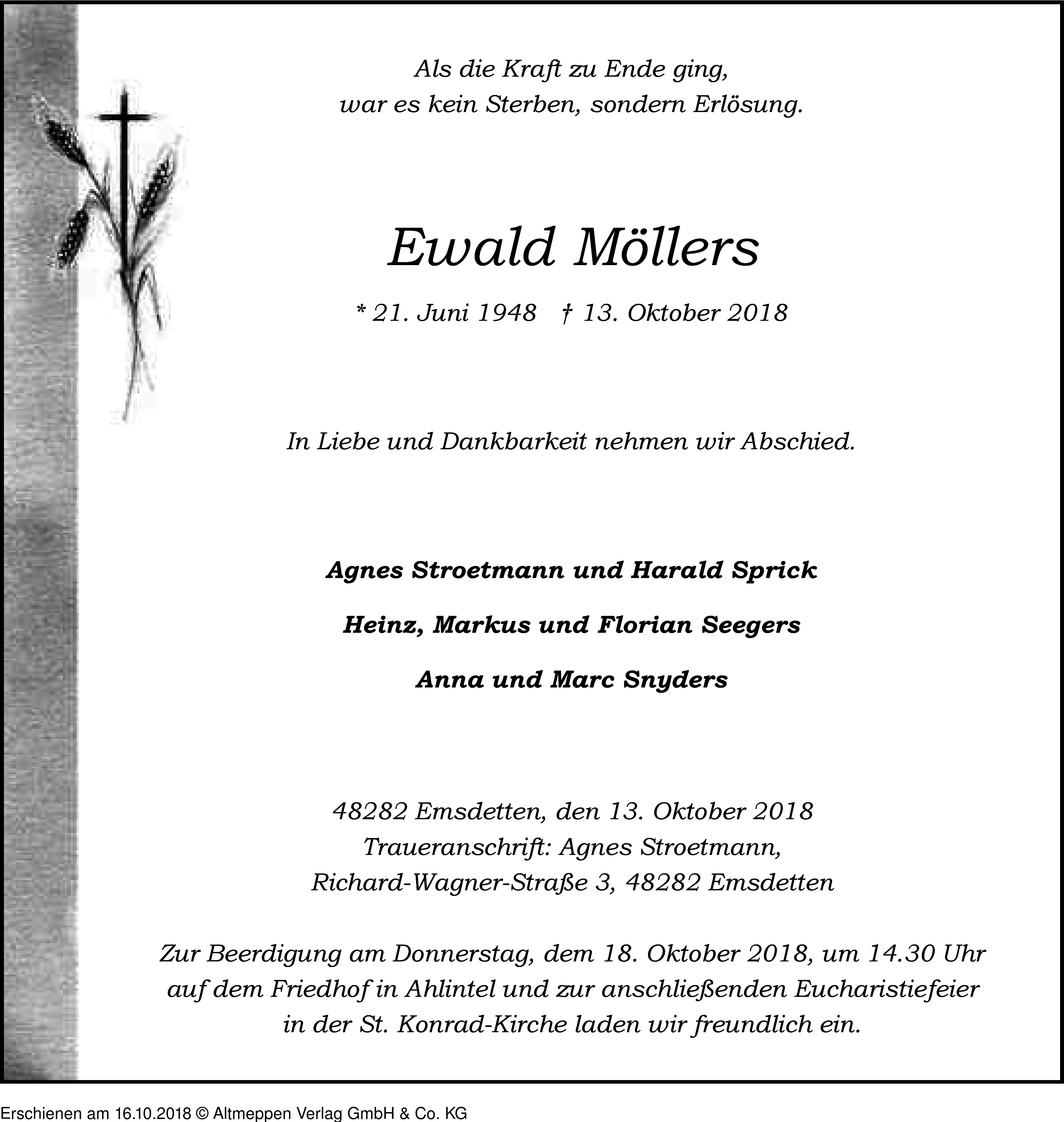 Als die Kraft zu Ende ging,
war es kein Sterben, sondern Erlösung.

Ewald Möllers

* 21. Juni 1948 † 13. Oktober 2018

In Liebe und Dankbarkeit nehmen wir Abschied.

Agnes Stroetmann und Harald Sprick

Heinz, Markus und Florian Seegers

Anna und Marc Snyders

48282 Emsdetten, den 13. Oktober 2018
Traueranschrift: Agnes Stroetmann,
Richard-Wagner-Straße 3, 48282 Emsdetten

Zur Beerdigung am Donnerstag, dem 18. Oktober 2018, um 14.30 Uhr auf dem Friedhof in Ahlintel und zur anschließenden Eucharistiefeier in der St. Konrad-Kirche laden wir freundlich ein.

Erschienen am 16.10.2018 © Altmeppen Verlag GmbH & Co. KG